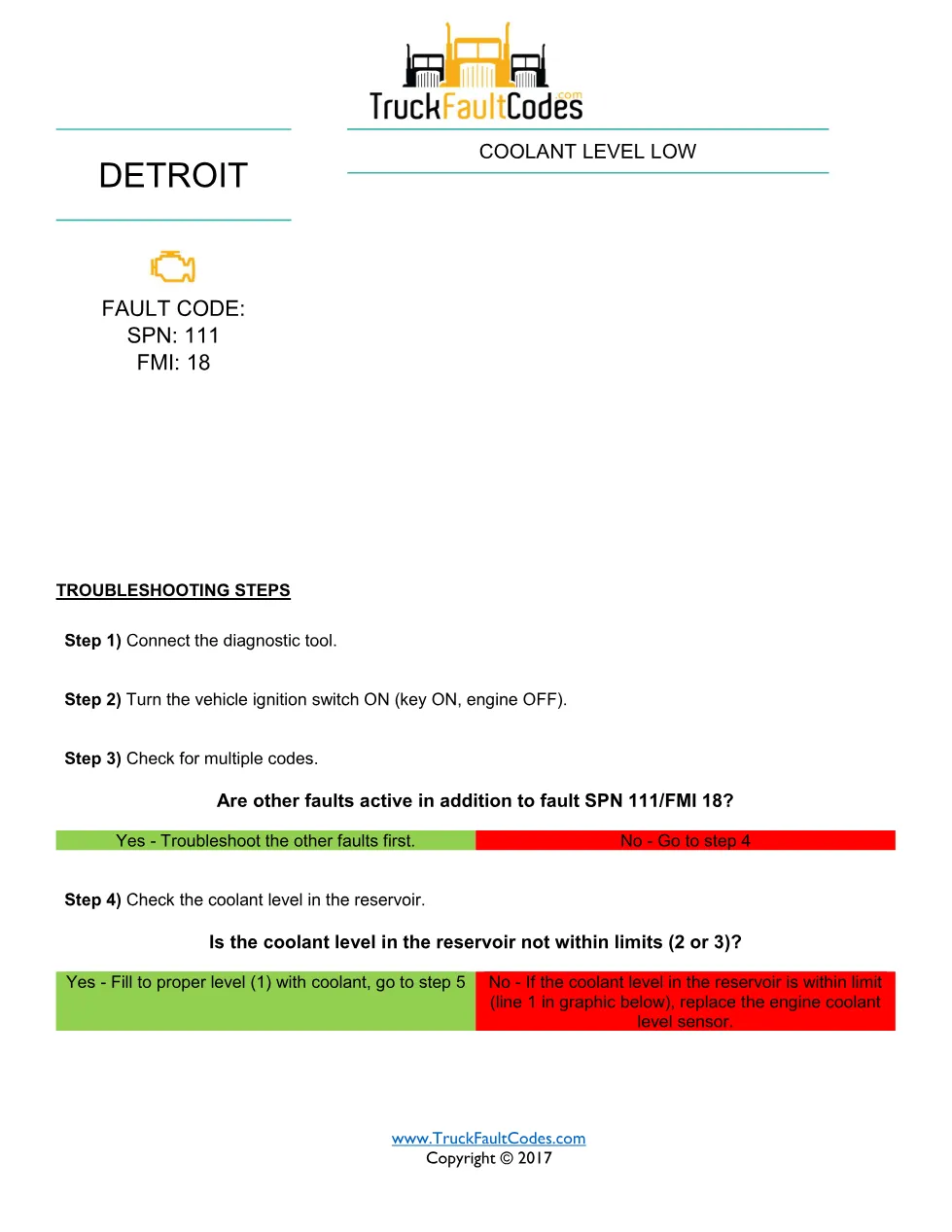 TruckFaultCodes.com

DETROIT

COOLANT LEVEL LOW

FAULT CODE:
SPN: 111
FMI: 18

TROUBLESHOOTING STEPS

Step 1) Connect the diagnostic tool.

Step 2) Turn the vehicle ignition switch ON (key ON, engine OFF).

Step 3) Check for multiple codes.

Are other faults active in addition to fault SPN 111/FMI 18?

| Yes - Troubleshoot the other faults first. | No - Go to step 4 |
|---|---|

Step 4) Check the coolant level in the reservoir.

Is the coolant level in the reservoir not within limits (2 or 3)?

| Yes - Fill to proper level (1) with coolant, go to step 5 | No - If the coolant level in the reservoir is within limit (line 1 in graphic below), replace the engine coolant level sensor. |
|---|---|

www.TruckFaultCodes.com
Copyright © 2017